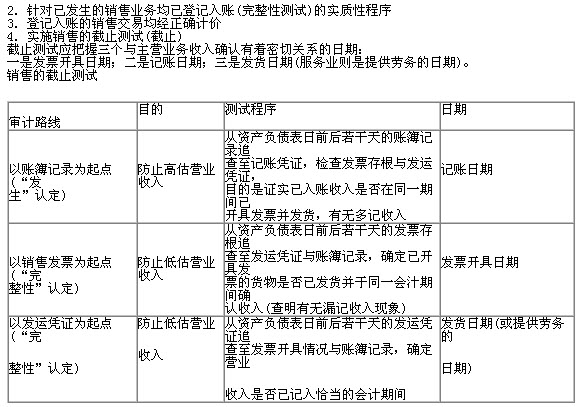 2. 针对已发生的销售业务均已登记入账(完整性测试)的实质性程序
3. 登记入账的销售交易均经正确计价
4. 实施销售的截止测试(截止)
截止测试应把握三个与主营业务收入确认有着密切关系的日期:
一是发票开具日期；二是记账日期；三是发货日期(服务业则是提供劳务的日期)。
销售的截止测试

| 审计路线 | 目的 | 测试程序 | 日期 |
|---|---|---|---|
| 以账簿记录为起点(“发生”认定) | 防止高估营业收入 | 从资产负债表日前后若干天的账簿记录追查至记账凭证，检查发票存根与发运凭证，目的是证实已入账收入是否在同一期间已开具发票并发货，有无多记收入 | 记账日期 |
| 以销售发票为起点(“完整性”认定) | 防止低估营业收入 | 从资产负债表日前后若干天的发票存根追查至发运凭证与账簿记录，确定已开具发票的货物是否已发货并于同一会计期间确认收入(查明有无漏记收入现象) | 发票开具日期 |
| 以发运凭证为起点(“完整性”认定) | 防止低估营业收入 | 从资产负债表日前后若干天的发运凭证追查至发票开具情况与账簿记录，确定营业收入是否已记入恰当的会计期间 | 发货日期(或提供劳务的日期) |